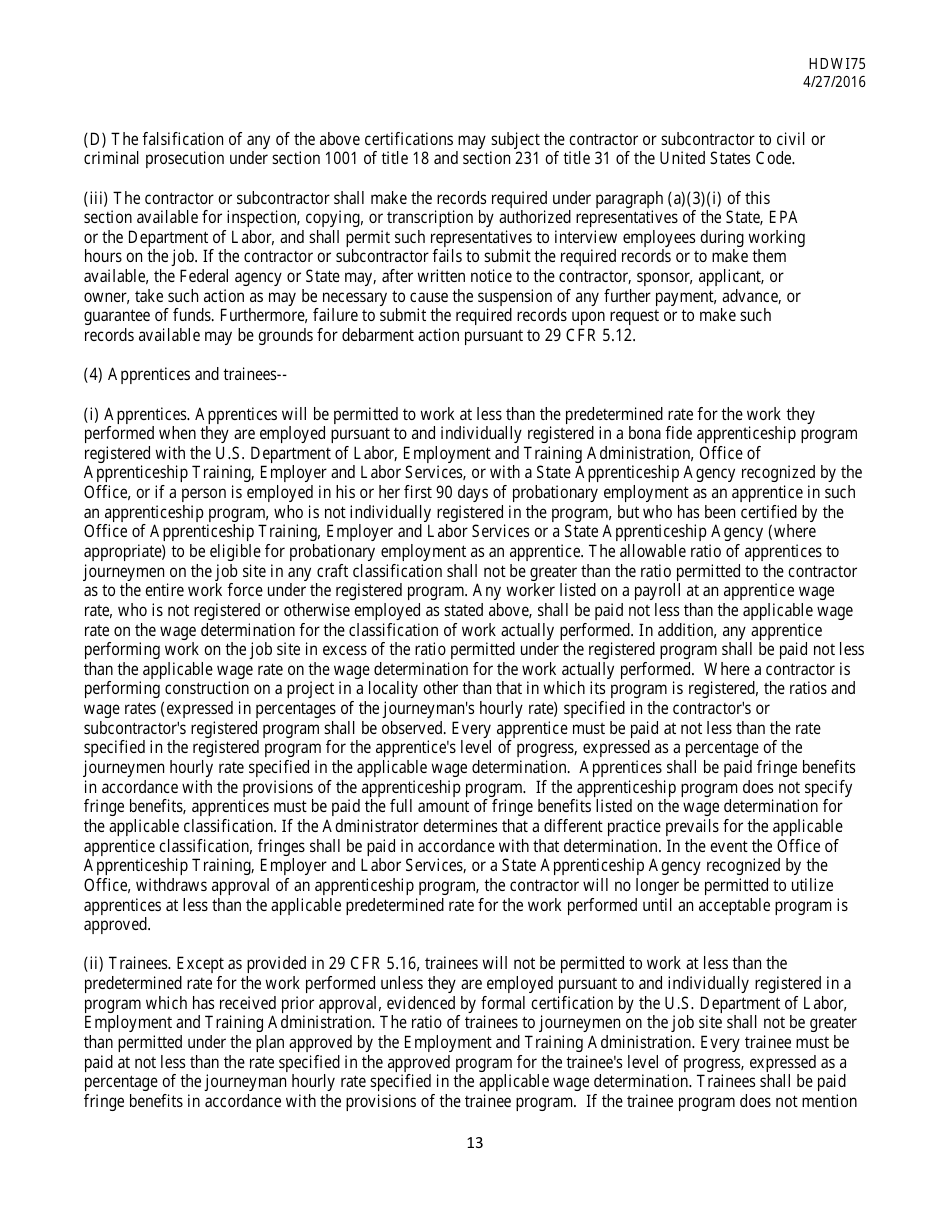 HDWI75
4/27/2016

(D) The falsification of any of the above certifications may subject the contractor or subcontractor to civil or criminal prosecution under section 1001 of title 18 and section 231 of title 31 of the United States Code.

(iii) The contractor or subcontractor shall make the records required under paragraph (a)(3)(i) of this section available for inspection, copying, or transcription by authorized representatives of the State, EPA or the Department of Labor, and shall permit such representatives to interview employees during working hours on the job. If the contractor or subcontractor fails to submit the required records or to make them available, the Federal agency or State may, after written notice to the contractor, sponsor, applicant, or owner, take such action as may be necessary to cause the suspension of any further payment, advance, or guarantee of funds. Furthermore, failure to submit the required records upon request or to make such records available may be grounds for debarment action pursuant to 29 CFR 5.12.

(4) Apprentices and trainees--

(i) Apprentices. Apprentices will be permitted to work at less than the predetermined rate for the work they performed when they are employed pursuant to and individually registered in a bona fide apprenticeship program registered with the U.S. Department of Labor, Employment and Training Administration, Office of Apprenticeship Training, Employer and Labor Services, or with a State Apprenticeship Agency recognized by the Office, or if a person is employed in his or her first 90 days of probationary employment as an apprentice in such an apprenticeship program, who is not individually registered in the program, but who has been certified by the Office of Apprenticeship Training, Employer and Labor Services or a State Apprenticeship Agency (where appropriate) to be eligible for probationary employment as an apprentice. The allowable ratio of apprentices to journeymen on the job site in any craft classification shall not be greater than the ratio permitted to the contractor as to the entire work force under the registered program. Any worker listed on a payroll at an apprentice wage rate, who is not registered or otherwise employed as stated above, shall be paid not less than the applicable wage rate on the wage determination for the classification of work actually performed. In addition, any apprentice performing work on the job site in excess of the ratio permitted under the registered program shall be paid not less than the applicable wage rate on the wage determination for the work actually performed. Where a contractor is performing construction on a project in a locality other than that in which its program is registered, the ratios and wage rates (expressed in percentages of the journeyman's hourly rate) specified in the contractor's or subcontractor's registered program shall be observed. Every apprentice must be paid at not less than the rate specified in the registered program for the apprentice's level of progress, expressed as a percentage of the journeymen hourly rate specified in the applicable wage determination. Apprentices shall be paid fringe benefits in accordance with the provisions of the apprenticeship program. If the apprenticeship program does not specify fringe benefits, apprentices must be paid the full amount of fringe benefits listed on the wage determination for the applicable classification. If the Administrator determines that a different practice prevails for the applicable apprentice classification, fringes shall be paid in accordance with that determination. In the event the Office of Apprenticeship Training, Employer and Labor Services, or a State Apprenticeship Agency recognized by the Office, withdraws approval of an apprenticeship program, the contractor will no longer be permitted to utilize apprentices at less than the applicable predetermined rate for the work performed until an acceptable program is approved.

(ii) Trainees. Except as provided in 29 CFR 5.16, trainees will not be permitted to work at less than the predetermined rate for the work performed unless they are employed pursuant to and individually registered in a program which has received prior approval, evidenced by formal certification by the U.S. Department of Labor, Employment and Training Administration. The ratio of trainees to journeymen on the job site shall not be greater than permitted under the plan approved by the Employment and Training Administration. Every trainee must be paid at not less than the rate specified in the approved program for the trainee's level of progress, expressed as a percentage of the journeyman hourly rate specified in the applicable wage determination. Trainees shall be paid fringe benefits in accordance with the provisions of the trainee program. If the trainee program does not mention

13